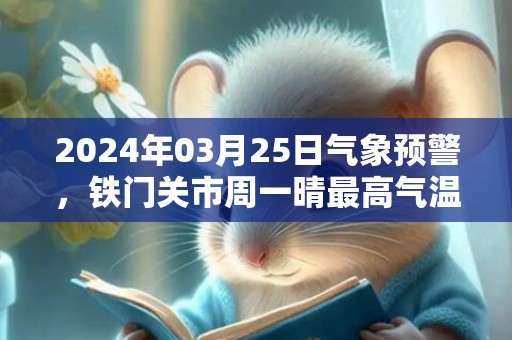 2024年03月25日气象预警，铁门关市周一晴最高气温